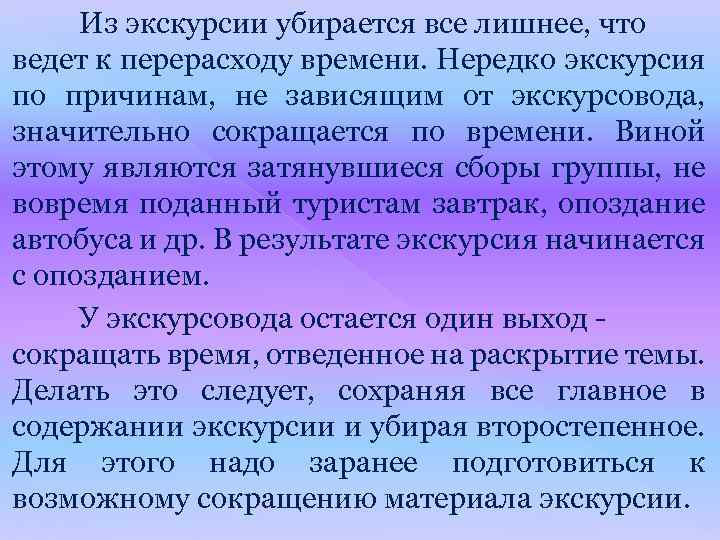 Из экскурсии убирается все лишнее, что ведет к перерасходу времени. Нередко экскурсия по причинам, не зависящим от экскурсовода, значительно сокращается по времени. Виной этому являются затянувшиеся сборы группы, не вовремя поданный туристам завтрак, опоздание автобуса и др. В результате экскурсия начинается с опозданием.

У экскурсовода остается один выход - сокращать время, отведенное на раскрытие темы. Делать это следует, сохраняя все главное в содержании экскурсии и убирая второстепенное. Для этого надо заранее подготовиться к возможному сокращению материала экскурсии.